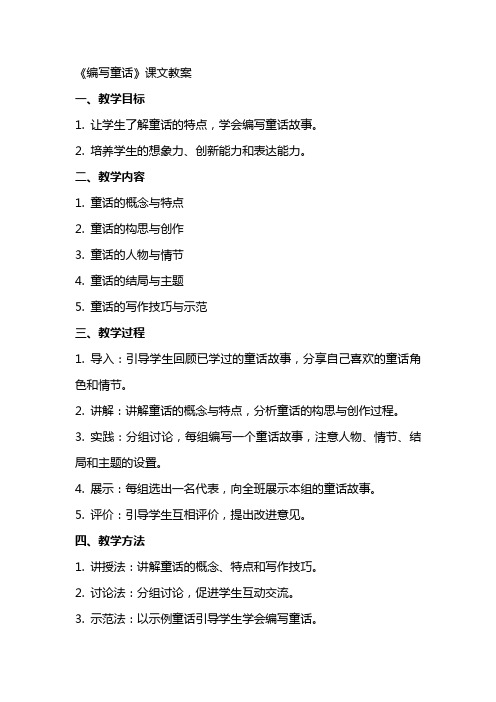 《编写童话》课文教案

一、教学目标

1. 让学生了解童话的特点，学会编写童话故事。

2. 培养学生的想象力、创新能力和表达能力。

二、教学内容

1. 童话的概念与特点

2. 童话的构思与创作

3. 童话的人物与情节

4. 童话的结局与主题

5. 童话的写作技巧与示范

三、教学过程

1. 导入：引导学生回顾已学过的童话故事，分享自己喜欢的童话角色和情节。

2. 讲解：讲解童话的概念与特点，分析童话的构思与创作过程。

3. 实践：分组讨论，每组编写一个童话故事，注意人物、情节、结局和主题的设置。

4. 展示：每组选出一名代表，向全班展示本组的童话故事。

5. 评价：引导学生互相评价，提出改进意见。

四、教学方法

1. 讲授法：讲解童话的概念、特点和写作技巧。

2. 讨论法：分组讨论，促进学生互动交流。

3. 示范法：以示例童话引导学生学会编写童话。